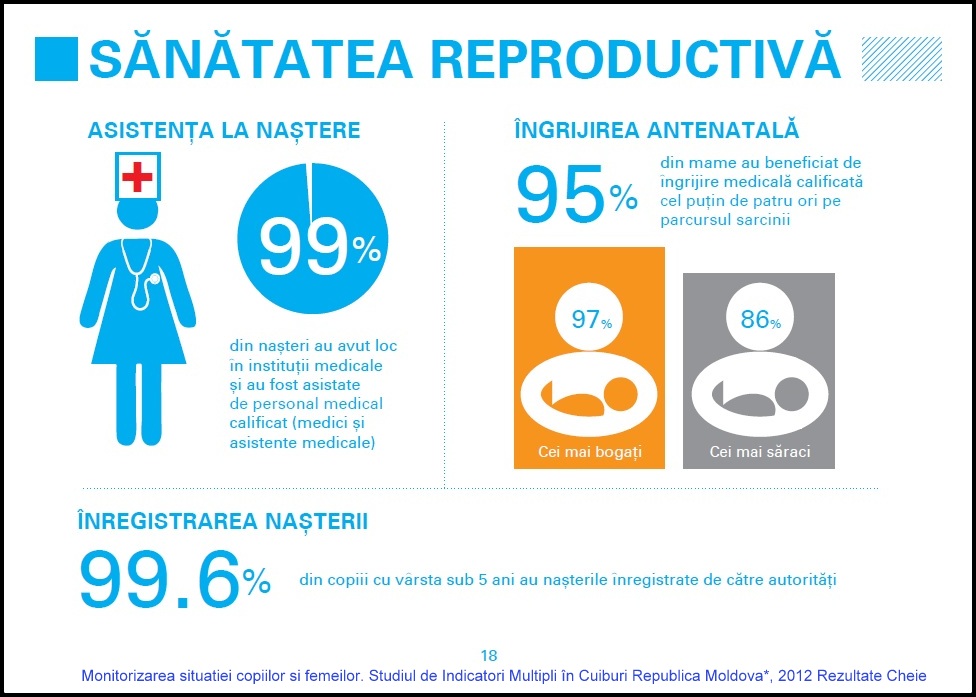 SĂNĂTATEA REPRODUCTIVĂ

ASISTENȚA LA NAȘTERE

99%

din nașteri au avut loc în instituții medicale și au fost asistate de personal medical calificat (medici și asistente medicale)

ÎNGRIJIREA ANTENATALĂ

95%

din mame au beneficiat de îngrijire medicală calificată cel puțin de patru ori pe parcursul sarcinii

97%

Cei mai bogați

86%

Cei mai săraci

ÎNREGISTRAREA NAȘTERII

99.6%

din copiii cu vârsta sub 5 ani au nașterile înregistrate de către autorități

18

Monitorizarea situatiei copiilor si femeilor. Studiul de Indicatori Multipli în Cuiburi Republica Moldova*, 2012 Rezultate Cheie